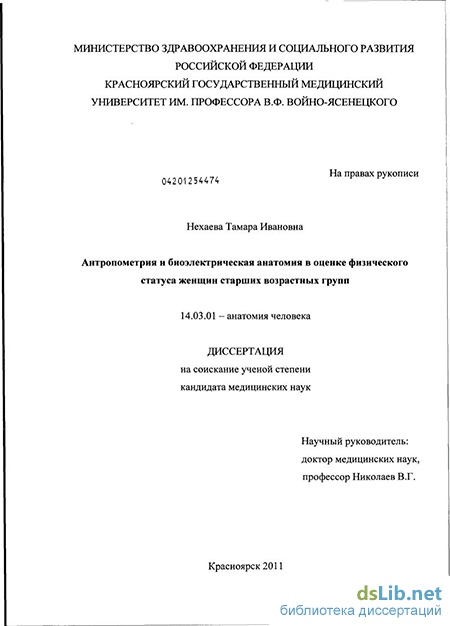 МИНИСТЕРСТВО ЗДРАВООХРАНЕНИЯ И СОЦИАЛЬНОГО РАЗВИТИЯ РОССИЙСКОЙ ФЕДЕРАЦИИ
КРАСНОЯРСКИЙ ГОСУДАРСТВЕННЫЙ МЕДИЦИНСКИЙ УНИВЕРСИТЕТ ИМ. ПРОФЕССОРА В.Ф. ВОЙНО-ЯСЕНЕЦКОГО

04201254474

На правах рукописи

Нехаева Тамара Ивановна

Антропометрия и биоэлектрическая анатомия в оценке физического статуса женщин старших возрастных групп

14.03.01 – анатомия человека

ДИССЕРТАЦИЯ
на соискание ученой степени
кандидата медицинских наук

Научный руководитель:
доктор медицинских наук,
профессор Николаев В.Г.

Красноярск 2011

dsLib.net
библиотека диссертаций